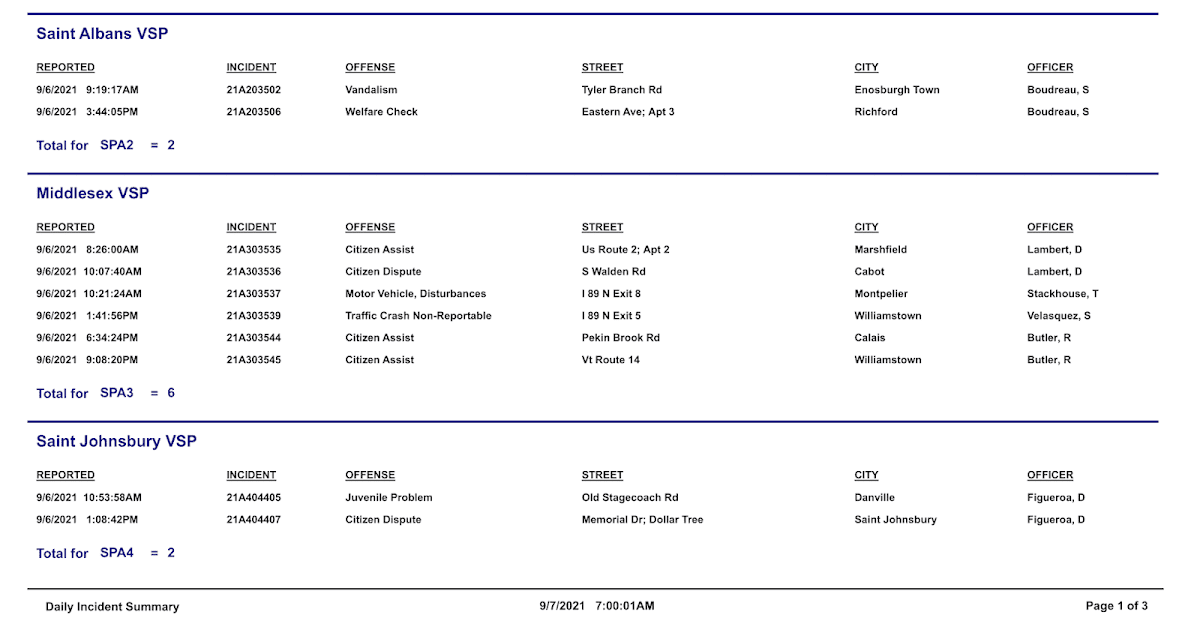 Saint Albans VSP

| REPORTED | INCIDENT | OFFENSE | STREET | CITY | OFFICER |
|---|---|---|---|---|---|
| 9/6/2021 9:19:17AM | 21A203502 | Vandalism | Tyler Branch Rd | Enosburgh Town | Boudreau, S |
| 9/6/2021 3:44:05PM | 21A203506 | Welfare Check | Eastern Ave; Apt 3 | Richford | Boudreau, S |

Total for SPA2 = 2

Middlesex VSP

| REPORTED | INCIDENT | OFFENSE | STREET | CITY | OFFICER |
|---|---|---|---|---|---|
| 9/6/2021 8:26:00AM | 21A303535 | Citizen Assist | Us Route 2; Apt 2 | Marshfield | Lambert, D |
| 9/6/2021 10:07:40AM | 21A303536 | Citizen Dispute | S Walden Rd | Cabot | Lambert, D |
| 9/6/2021 10:21:24AM | 21A303537 | Motor Vehicle, Disturbances | I 89 N Exit 8 | Montpelier | Stackhouse, T |
| 9/6/2021 1:41:56PM | 21A303539 | Traffic Crash Non-Reportable | I 89 N Exit 5 | Williamstown | Velasquez, S |
| 9/6/2021 6:34:24PM | 21A303544 | Citizen Assist | Pekin Brook Rd | Calais | Butler, R |
| 9/6/2021 9:08:20PM | 21A303545 | Citizen Assist | Vt Route 14 | Williamstown | Butler, R |

Total for SPA3 = 6

Saint Johnsbury VSP

| REPORTED | INCIDENT | OFFENSE | STREET | CITY | OFFICER |
|---|---|---|---|---|---|
| 9/6/2021 10:53:58AM | 21A404405 | Juvenile Problem | Old Stagecoach Rd | Danville | Figueroa, D |
| 9/6/2021 1:08:42PM | 21A404407 | Citizen Dispute | Memorial Dr; Dollar Tree | Saint Johnsbury | Figueroa, D |

Total for SPA4 = 2

Daily Incident Summary 9/7/2021 7:00:01AM Page 1 of 3